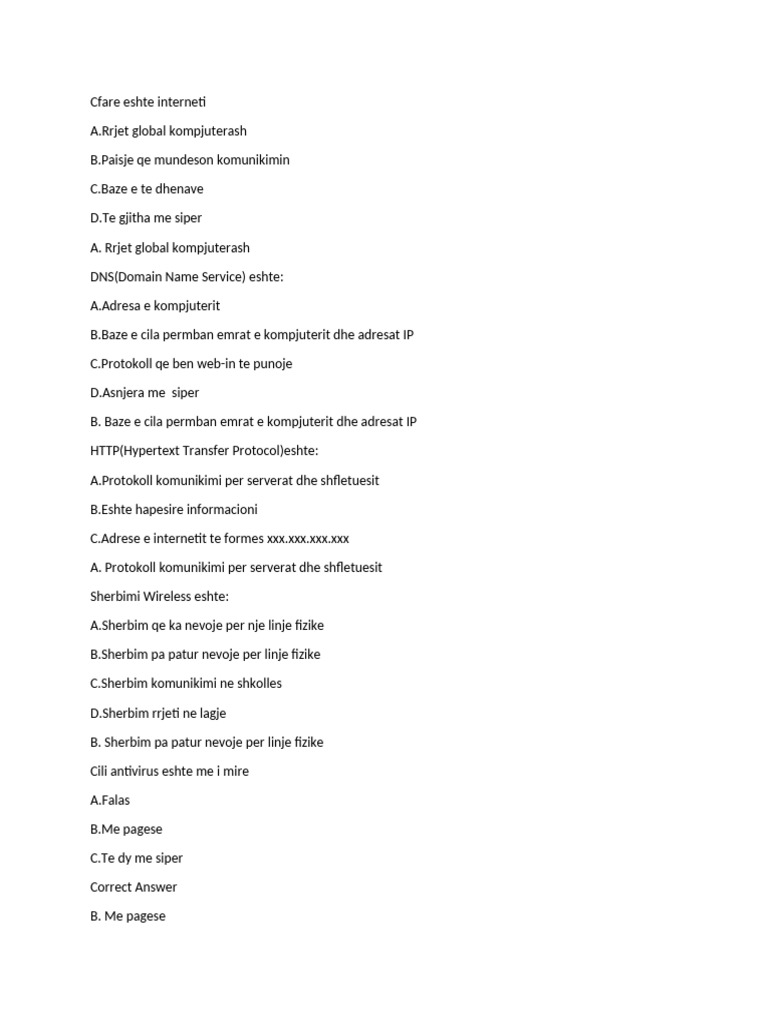 Cfare eshte interneti

A.Rrjet global kompjuterash

B.Paisje qe mundeson komunikimin

C.Baze e te dhenave

D.Te gjitha me siper

A. Rrjet global kompjuterash

DNS(Domain Name Service) eshte:

A.Adresa e kompjuterit

B.Baze e cila permban emrat e kompjuterit dhe adresat IP

C.Protokoll qe ben web-in te punoje

D.Asnjera me siper

B. Baze e cila permban emrat e kompjuterit dhe adresat IP

HTTP(Hypertext Transfer Protocol)eshte:

A.Protokoll komunikimi per serverat dhe shfletuesit

B.Eshte hapesire informacioni

C.Adrese e internetit te formes xxx.xxx.xxx.xxx

A. Protokoll komunikimi per serverat dhe shfletuesit

Sherbimi Wireless eshte:

A.Sherbim qe ka nevoje per nje linje fizike

B.Sherbim pa patur nevoje per linje fizike

C.Sherbim komunikimi ne shkolles

D.Sherbim rrjeti ne lagje

B. Sherbim pa patur nevoje per linje fizike

Cili antivirus eshte me i mire

A.Falas

B.Me pagese

C.Te dy me siper

Correct Answer

B. Me pagese